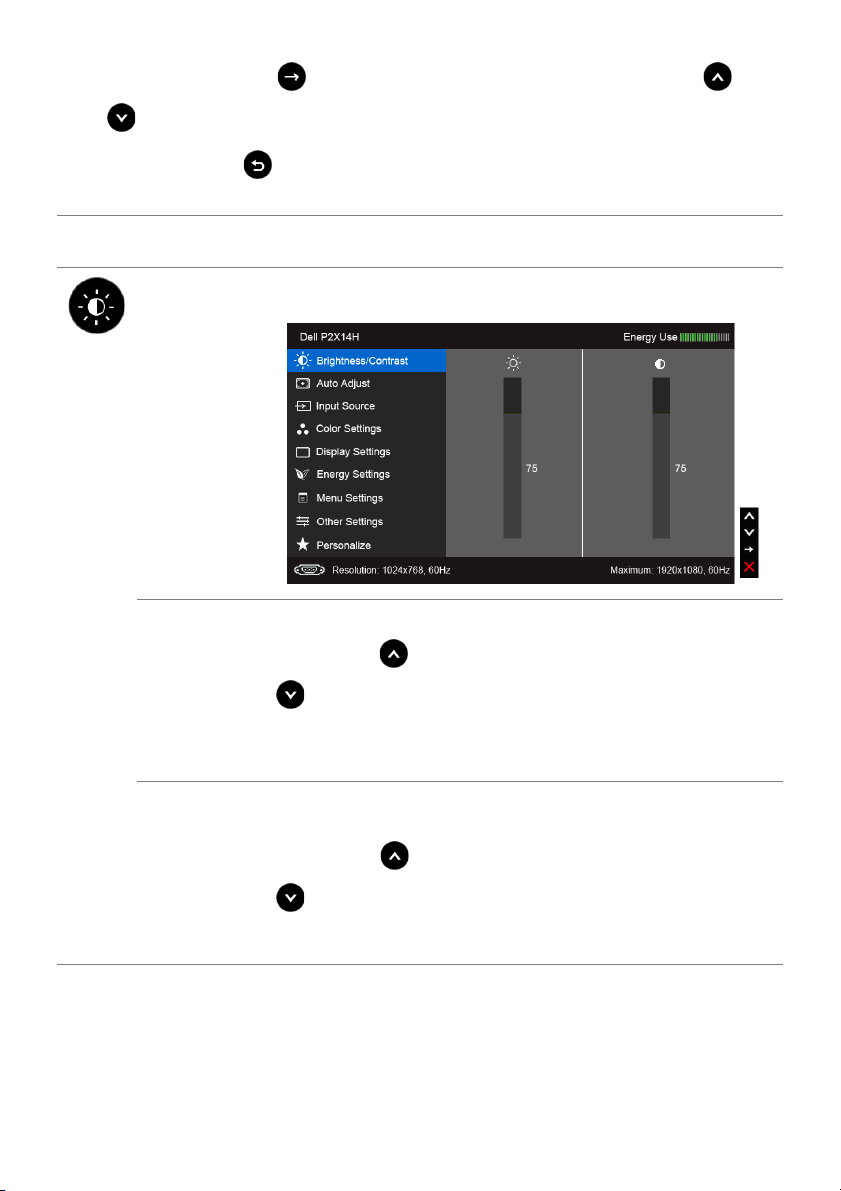 Dell P2X14H

Energy Use

Brightness/Contrast

Auto Adjust

Input Source

Color Settings

Display Settings

Energy Settings

Menu Settings

Other Settings

Personalize

75

75

Resolution: 1024x768, 60Hz

Maximum: 1920x1080, 60Hz